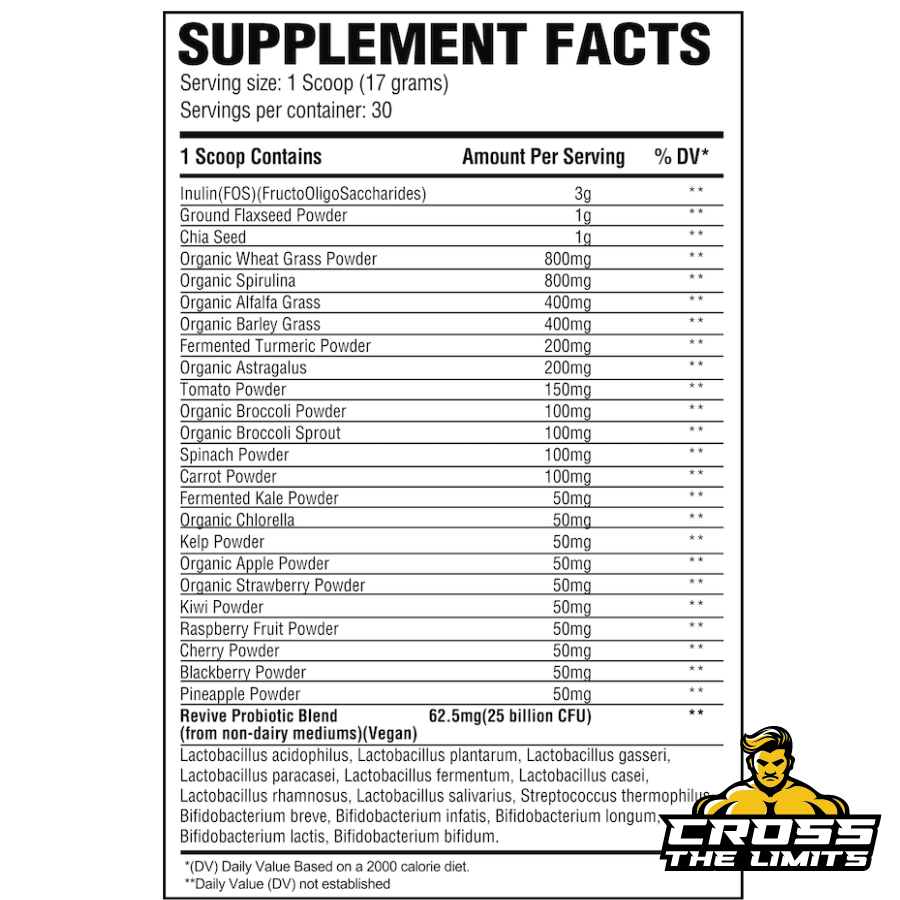 SUPPLEMENT FACTS
Serving size: 1 Scoop (17 grams)
Servings per container: 30

| 1 Scoop Contains | Amount Per Serving | % DV* |
|---|---|---|
| Inulin(FOS)(FructoOligoSaccharides) | 3g | ** |
| Ground Flaxseed Powder | 1g | ** |
| Chia Seed | 1g | ** |
| Organic Wheat Grass Powder | 800mg | ** |
| Organic Spirulina | 800mg | ** |
| Organic Alfalfa Grass | 400mg | ** |
| Organic Barley Grass | 400mg | ** |
| Fermented Turmeric Powder | 200mg | ** |
| Organic Astragalus | 200mg | ** |
| Tomato Powder | 150mg | ** |
| Organic Broccoli Powder | 100mg | ** |
| Organic Broccoli Sprout | 100mg | ** |
| Spinach Powder | 100mg | ** |
| Carrot Powder | 100mg | ** |
| Fermented Kale Powder | 50mg | ** |
| Organic Chlorella | 50mg | ** |
| Kelp Powder | 50mg | ** |
| Organic Apple Powder | 50mg | ** |
| Organic Strawberry Powder | 50mg | ** |
| Kiwi Powder | 50mg | ** |
| Raspberry Fruit Powder | 50mg | ** |
| Cherry Powder | 50mg | ** |
| Blackberry Powder | 50mg | ** |
| Pineapple Powder | 50mg | ** |
| Revive Probiotic Blend (from non-dairy mediums)(Vegan) | 62.5mg(25 billion CFU) | ** |

Lactobacillus acidophilus, Lactobacillus plantarum, Lactobacillus gasseri, Lactobacillus paracasei, Lactobacillus fermentum, Lactobacillus casei, Lactobacillus rhamnosus, Lactobacillus salivarius, Streptococcus thermophilus, Bifidobacterium breve, Bifidobacterium infatis, Bifidobacterium longum, Bifidobacterium lactis, Bifidobacterium bifidum.

*(DV) Daily Value Based on a 2000 calorie diet.
**Daily Value (DV) not established

CROSS
THE LIMITS